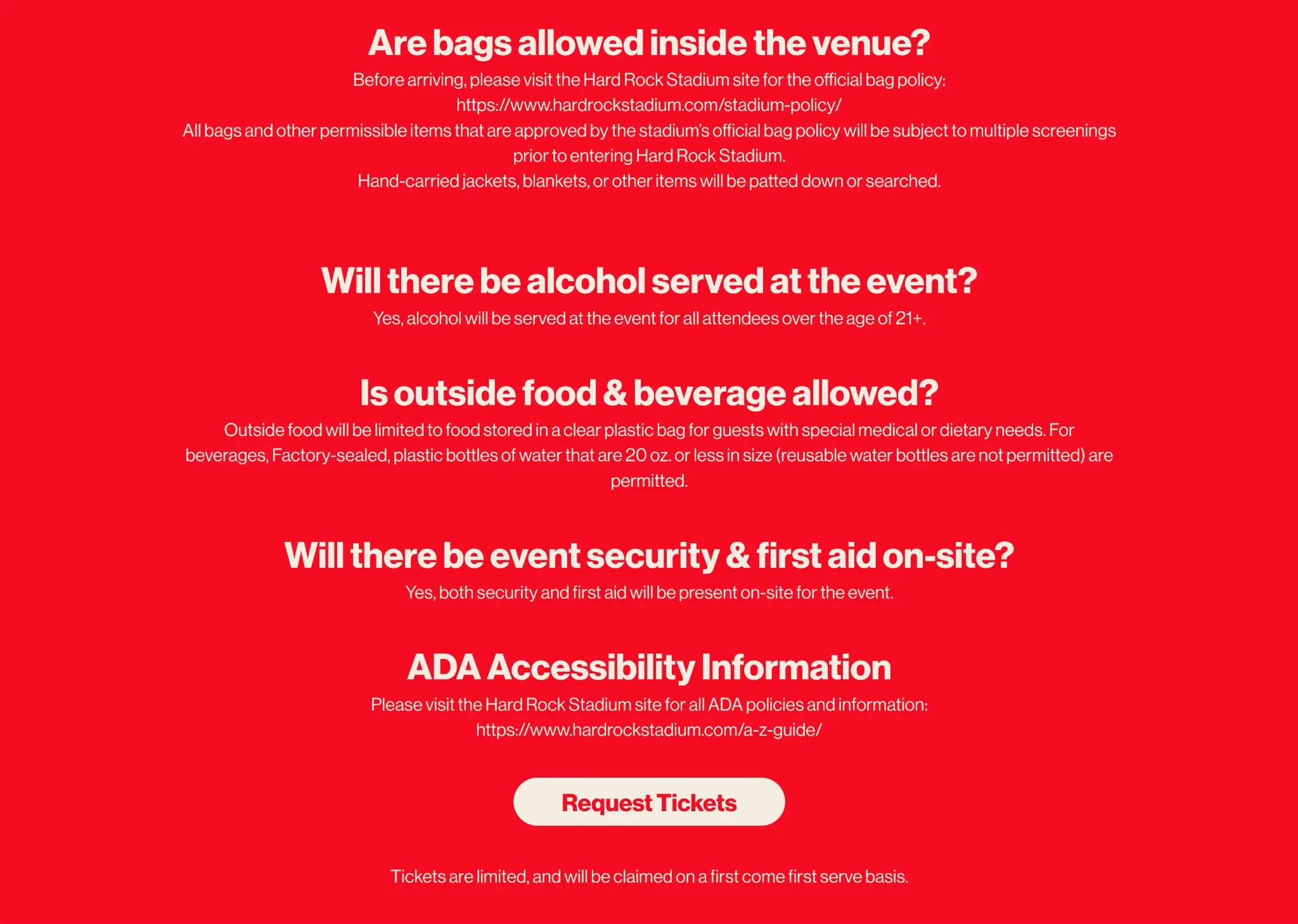 Are bags allowed inside the venue?

Before arriving, please visit the Hard Rock Stadium site for the official bag policy:
https://www.hardrockstadium.com/stadium-policy/
All bags and other permissible items that are approved by the stadium's official bag policy will be subject to multiple screenings prior to entering Hard Rock Stadium.
Hand-carried jackets, blankets, or other items will be patted down or searched.

Will there be alcohol served at the event?

Yes, alcohol will be served at the event for all attendees over the age of 21+.

Is outside food & beverage allowed?

Outside food will be limited to food stored in a clear plastic bag for guests with special medical or dietary needs. For beverages, Factory-sealed, plastic bottles of water that are 20 oz. or less in size (reusable water bottles are not permitted) are permitted.

Will there be event security & first aid on-site?

Yes, both security and first aid will be present on-site for the event.

ADA Accessibility Information

Please visit the Hard Rock Stadium site for all ADA policies and information:
https://www.hardrockstadium.com/a-z-guide/

Request Tickets

Tickets are limited, and will be claimed on a first come first serve basis.